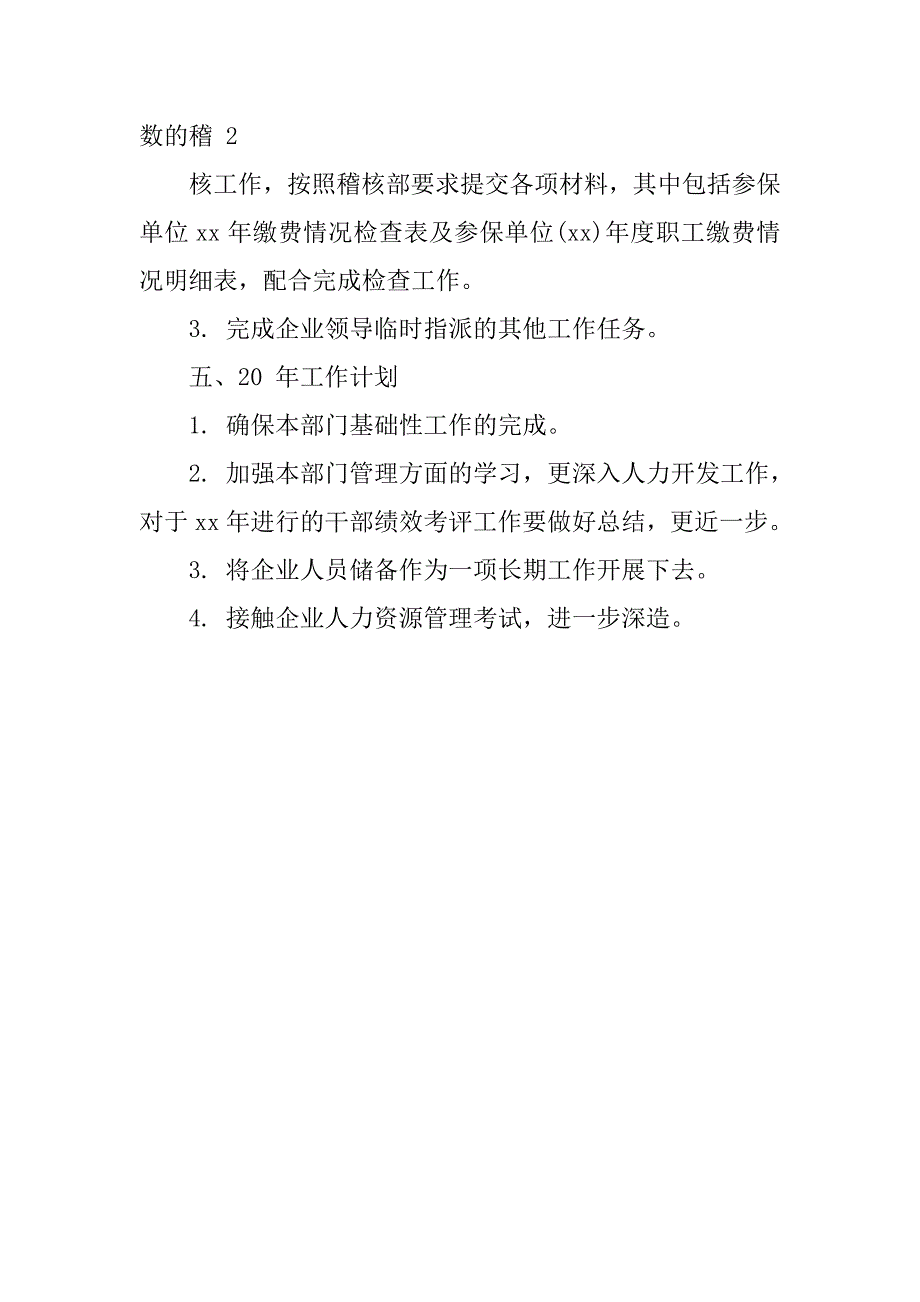 数的稽 2

核工作，按照稽核部要求提交各项材料，其中包括参保单位 xx 年缴费情况检查表及参保单位(xx)年度职工缴费情况明细表，配合完成检查工作。

3. 完成企业领导临时指派的其他工作任务。

五、20 年工作计划

1. 确保本部门基础性工作的完成。

2. 加强本部门管理方面的学习，更深入人力开发工作，对于 xx 年进行的干部绩效考评工作要做好总结，更近一步。

3. 将企业人员储备作为一项长期工作开展下去。

4. 接触企业人力资源管理考试，进一步深造。